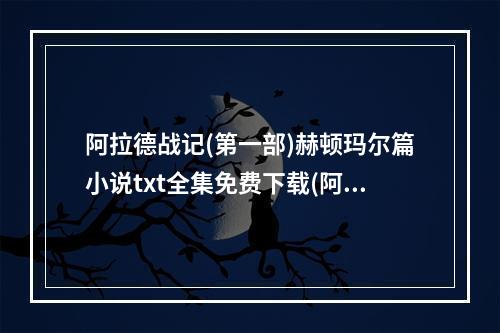 阿拉德战记(第一部)赫顿玛尔篇小说txt全集免费下载(阿...